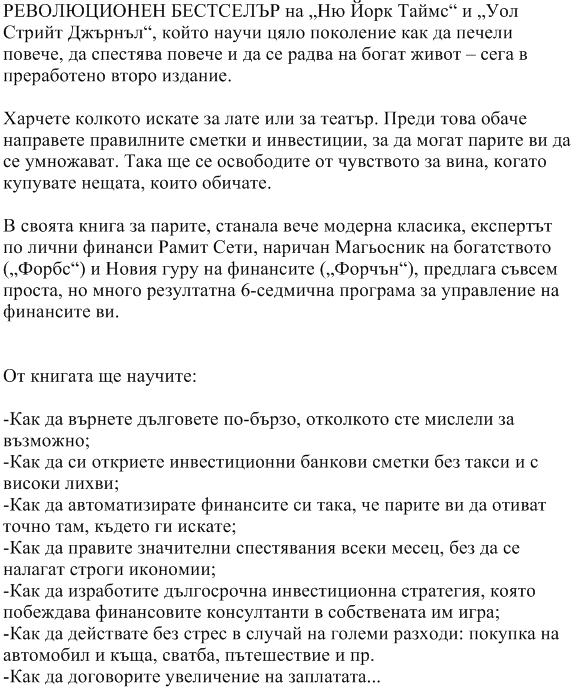 РЕВОЛЮЦИОНЕН БЕСТСЕЛЪР на „Ню Йорк Таймс“ и „Уол Стрийт Джърнъл“, който научи цяло поколение как да печели повече, да спестява повече и да се радва на богат живот – сега в преработено второ издание.

Харчете колкото искате за лате или за театър. Преди това обаче направете правилните сметки и инвестиции, за да могат парите ви да се умножават. Така ще се освободите от чувството за вина, когато купувате нещата, които обичате.

В своята книга за парите, станала вече модерна класика, експертът по лични финанси Рамит Сети, наричан Магьосник на богатството („Форбс“) и Новия гуру на финансите („Форчън“), предлага съвсем проста, но много резултатна 6-седмична програма за управление на финансите ви.

От книгата ще научите:

-Как да върнете дълговете по-бързо, отколкото сте мислели за възможно;
-Как да си откриете инвестиционни банкови сметки без такси и с високи лихви;
-Как да автоматизирате финансите си така, че парите ви да отиват точно там, където ги искате;
-Как да правите значителни спестявания всеки месец, без да се налагат строги икономии;
-Как да изработите дългосрочна инвестиционна стратегия, която побеждава финансовите консултанти в собствената им игра;
-Как да действате без стрес в случай на големи разходи: покупка на автомобил и къща, сватба, пътешествие и пр.
-Как да договорите увеличение на заплатата...